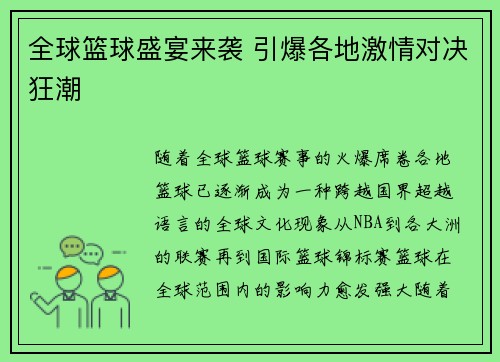 全球篮球盛宴来袭 引爆各地激情对决狂潮

随着全球篮球赛事的火爆席卷各地篮球已逐渐成为一种跨越国界超越语言的全球文化现象从NBA到各大洲的联赛再到国际篮球锦标赛篮球在全球范围内的影响力愈发强大随着